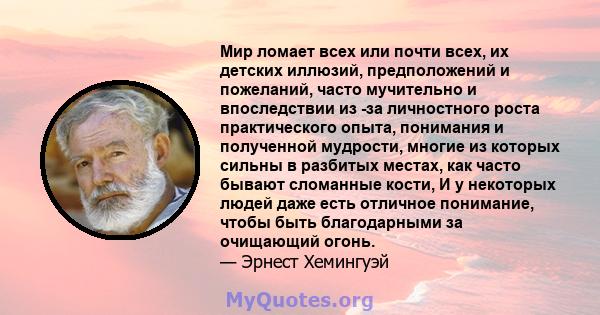 Мир ломает всех или почти всех, их детских иллюзий, предположений и пожеланий, часто мучительно и впоследствии из -за личностного роста практического опыта, понимания и полученной мудрости, многие из которых сильны в разбитых местах, как часто бывают сломанные кости, И у некоторых людей даже есть отличное понимание, чтобы быть благодарными за очищающий огонь.
— Эрнест Хемингуэй

MyQuotes.org